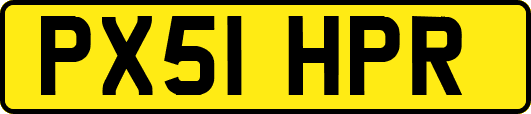 PX51 HPR